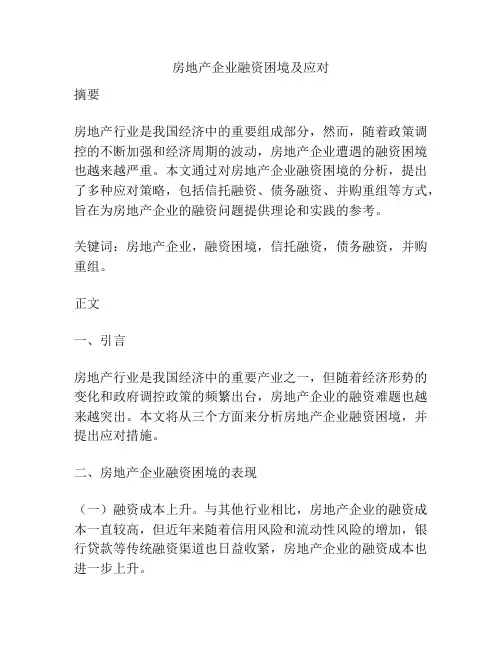 房地产企业融资困境及应对

摘要

房地产行业是我国经济中的重要组成部分，然而，随着政策调控的不断加强和经济周期的波动，房地产企业遭遇的融资困境也越来越严重。本文通过对房地产企业融资困境的分析，提出了多种应对策略，包括信托融资、债务融资、并购重组等方式，旨在为房地产企业的融资问题提供理论和实践的参考。

关键词：房地产企业，融资困境，信托融资，债务融资，并购重组。

正文

一、引言

房地产行业是我国经济中的重要产业之一，但随着经济形势的变化和政府调控政策的频繁出台，房地产企业的融资难题也越来越突出。本文将从三个方面来分析房地产企业融资困境，并提出应对措施。

二、房地产企业融资困境的表现

（一）融资成本上升。与其他行业相比，房地产企业的融资成本一直较高，但近年来随着信用风险和流动性风险的增加，银行贷款等传统融资渠道也日益收紧，房地产企业的融资成本也进一步上升。